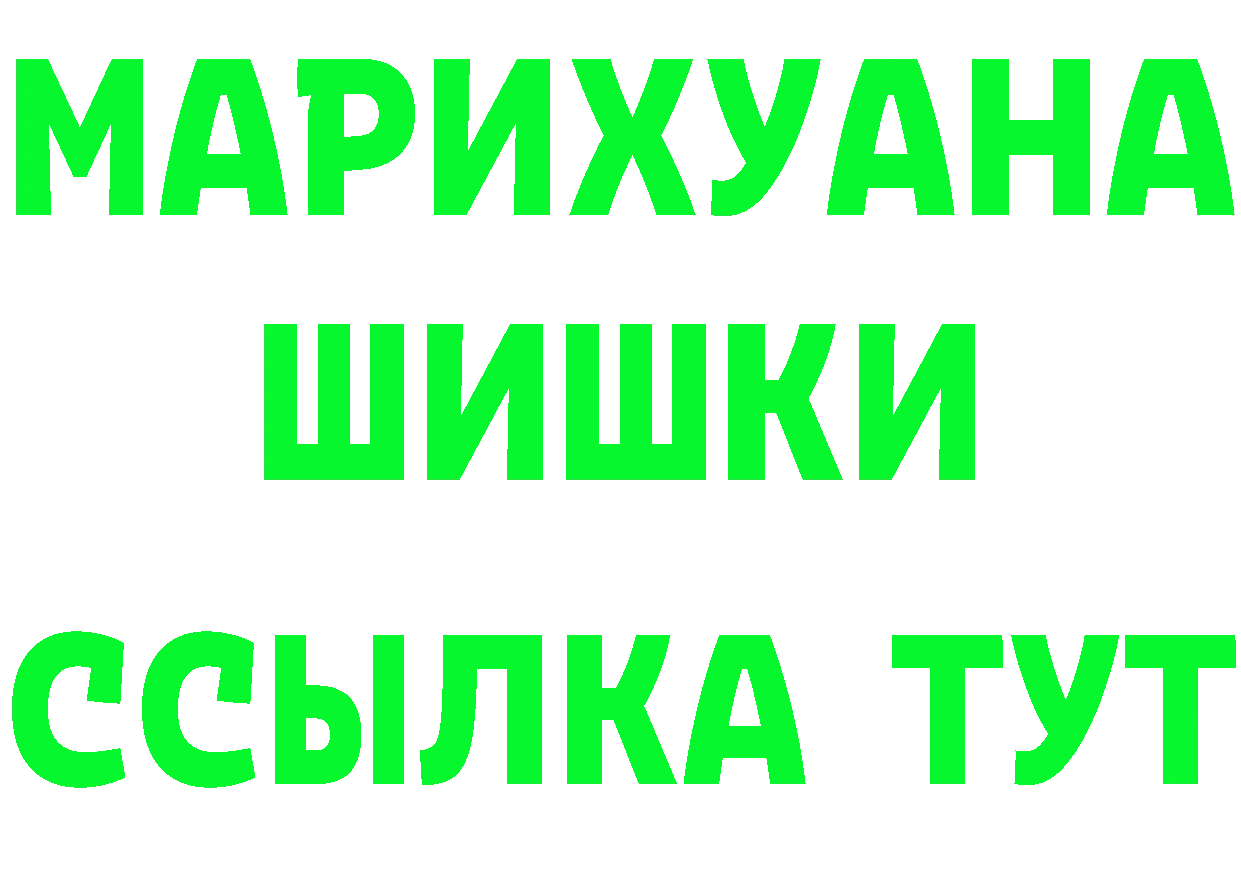 МАРИХУАНА
ШИШКИ
ССЫЛКА ТУТ